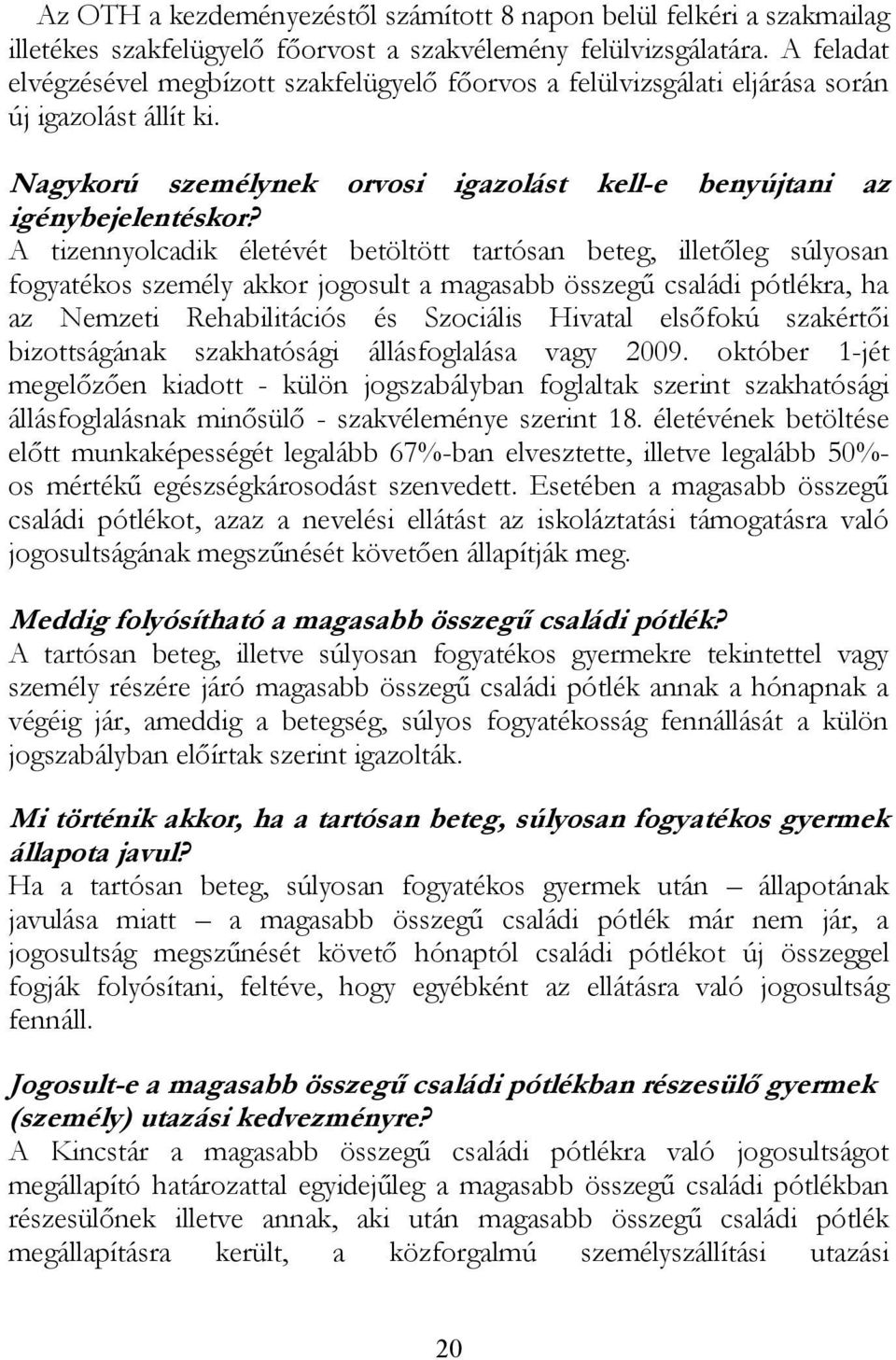 Az OTH a kezdeményezéstől számított 8 napon belül felkéri a szakmailag illetékes szakfelügyelő főorvost a szakvélemény felülvizsgálatára. A feladat elvégzésével megbízott szakfelügyelő főorvos a felülvizsgálati eljárása során új igazolást állít ki.

Nagykorú személynek orvosi igazolást kell-e benyújtani az igénybejelentéskor?
A tizennyolcadik életévét betöltött tartósan beteg, illetőleg súlyosan fogyatékos személy akkor jogosult a magasabb összegű családi pótlékra, ha az Nemzeti Rehabilitációs és Szociális Hivatal elsőfokú szakértői bizottságának szakhatósági állásfoglalása vagy 2009. október 1-jét megelőzően kiadott - külön jogszabályban foglaltak szerint szakhatósági állásfoglalásnak minősülő - szakvéleménye szerint 18. életévének betöltése előtt munkaképességét legalább 67%-ban elvesztette, illetve legalább 50%-os mértékű egészségkárosodást szenvedett. Esetében a magasabb összegű családi pótlékot, azaz a nevelési ellátást az iskoláztatási támogatásra való jogosultságának megszűnését követően állapítják meg.

Meddig folyósítható a magasabb összegű családi pótlék?
A tartósan beteg, illetve súlyosan fogyatékos gyermekre tekintettel vagy személy részére járó magasabb összegű családi pótlék annak a hónapnak a végéig jár, ameddig a betegség, súlyos fogyatékosság fennállását a külön jogszabályban előírtak szerint igazolták.

Mi történik akkor, ha a tartósan beteg, súlyosan fogyatékos gyermek állapota javul?
Ha a tartósan beteg, súlyosan fogyatékos gyermek után – állapotának javulása miatt – a magasabb összegű családi pótlék már nem jár, a jogosultság megszűnését követő hónaptól családi pótlékot új összeggel fogják folyósítani, feltéve, hogy egyébként az ellátásra való jogosultság fennáll.

Jogosult-e a magasabb összegű családi pótlékban részesülő gyermek (személy) utazási kedvezményre?
A Kincstár a magasabb összegű családi pótlékra való jogosultságot megállapító határozattal egyidejűleg a magasabb összegű családi pótlékban részesülőnek illetve annak, aki után magasabb összegű családi pótlék megállapításra került, a közforgalmú személyszállítási utazási

20